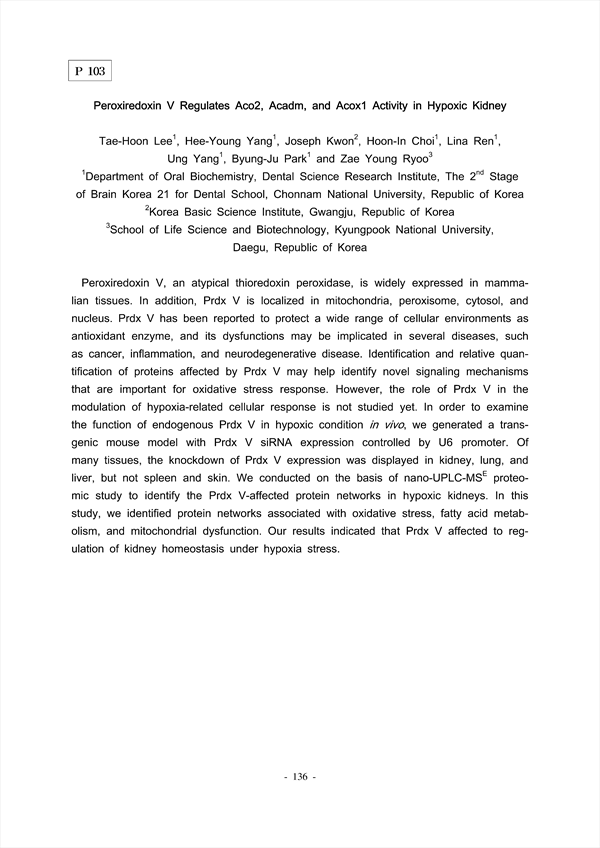 P 103

Peroxiredoxin V Regulates Aco2, Acadm, and Acox1 Activity in Hypoxic Kidney

Tae-Hoon Lee$^1$, Hee-Young Yang$^1$, Joseph Kwon$^2$, Hoon-In Choi$^1$, Lina Ren$^1$, Ung Yang$^1$, Byung-Ju Park$^1$ and Zae Young Ryoo$^3$
$^1$Department of Oral Biochemistry, Dental Science Research Institute, The 2$^{nd}$ Stage of Brain Korea 21 for Dental School, Chonnam National University, Republic of Korea
$^2$Korea Basic Science Institute, Gwangju, Republic of Korea
$^3$School of Life Science and Biotechnology, Kyungpook National University, Daegu, Republic of Korea

Peroxiredoxin V, an atypical thioredoxin peroxidase, is widely expressed in mammalian tissues. In addition, Prdx V is localized in mitochondria, peroxisome, cytosol, and nucleus. Prdx V has been reported to protect a wide range of cellular environments as antioxidant enzyme, and its dysfunctions may be implicated in several diseases, such as cancer, inflammation, and neurodegenerative disease. Identification and relative quantification of proteins affected by Prdx V may help identify novel signaling mechanisms that are important for oxidative stress response. However, the role of Prdx V in the modulation of hypoxia-related cellular response is not studied yet. In order to examine the function of endogenous Prdx V in hypoxic condition in vivo, we generated a transgenic mouse model with Prdx V siRNA expression controlled by U6 promoter. Of many tissues, the knockdown of Prdx V expression was displayed in kidney, lung, and liver, but not spleen and skin. We conducted on the basis of nano-UPLC-MS$^E$ proteomic study to identify the Prdx V-affected protein networks in hypoxic kidneys. In this study, we identified protein networks associated with oxidative stress, fatty acid metabolism, and mitochondrial dysfunction. Our results indicated that Prdx V affected to regulation of kidney homeostasis under hypoxia stress.

- 136 -